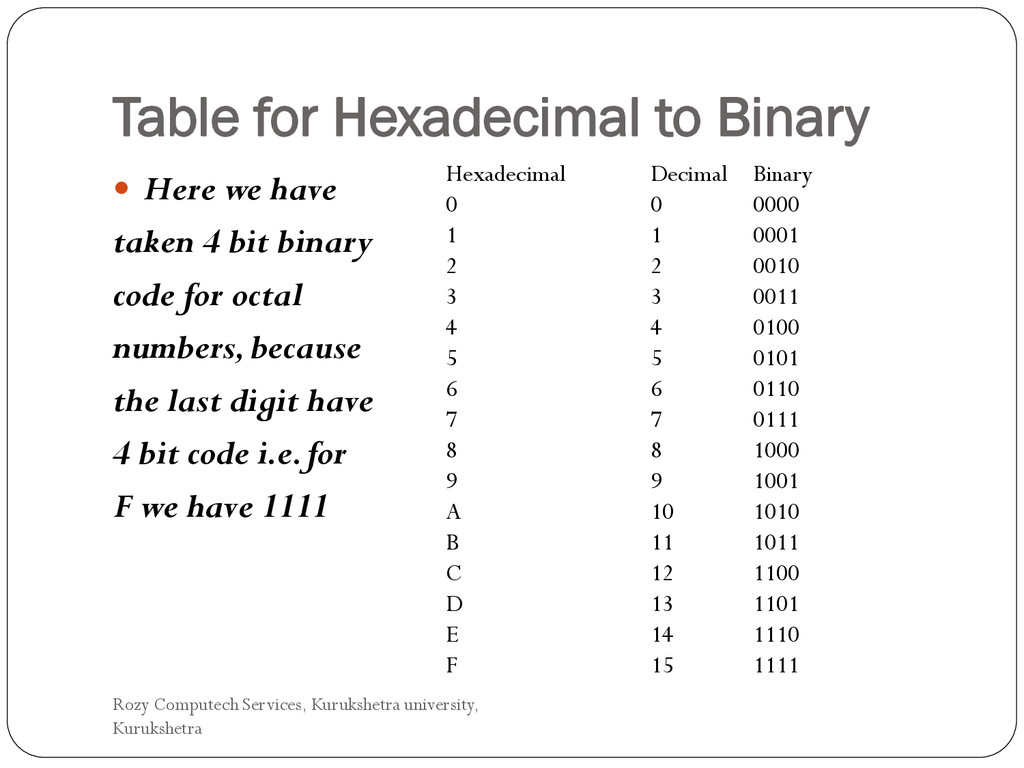 Table for Hexadecimal to Binary

Here we have taken 4 bit binary code for octal numbers, because the last digit have 4 bit code i.e. for F we have 1111

| Hexadecimal | Decimal | Binary |
|---|---|---|
| 0 | 0 | 0000 |
| 1 | 1 | 0001 |
| 2 | 2 | 0010 |
| 3 | 3 | 0011 |
| 4 | 4 | 0100 |
| 5 | 5 | 0101 |
| 6 | 6 | 0110 |
| 7 | 7 | 0111 |
| 8 | 8 | 1000 |
| 9 | 9 | 1001 |
| A | 10 | 1010 |
| B | 11 | 1011 |
| C | 12 | 1100 |
| D | 13 | 1101 |
| E | 14 | 1110 |
| F | 15 | 1111 |

Rozy Computech Services, Kurukshetra university, Kurukshetra